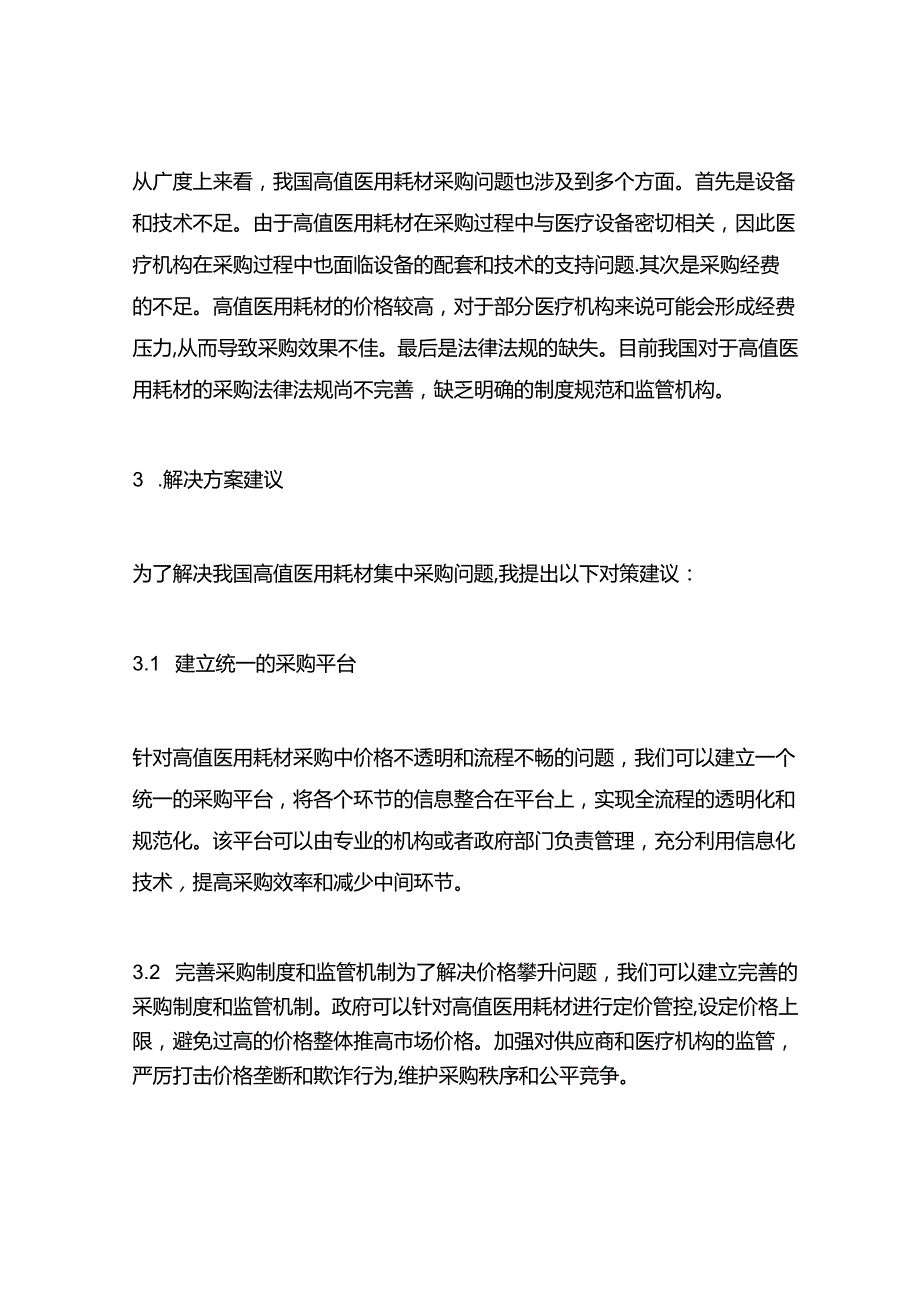 从广度上来看，我国高值医用耗材采购问题也涉及到多个方面。首先是设备和技术不足。由于高值医用耗材在采购过程中与医疗设备密切相关，因此医疗机构在采购过程中也面临设备的配套和技术的支持问题.其次是采购经费的不足。高值医用耗材的价格较高，对于部分医疗机构来说可能会形成经费压力,从而导致采购效果不佳。最后是法律法规的缺失。目前我国对于高值医用耗材的采购法律法规尚不完善，缺乏明确的制度规范和监管机构。

3 .解决方案建议

为了解决我国高值医用耗材集中采购问题,我提出以下对策建议：

3.1 建立统一的采购平台

针对高值医用耗材采购中价格不透明和流程不畅的问题，我们可以建立一个统一的采购平台，将各个环节的信息整合在平台上，实现全流程的透明化和规范化。该平台可以由专业的机构或者政府部门负责管理，充分利用信息化技术，提高采购效率和减少中间环节。

3.2 完善采购制度和监管机制为了解决价格攀升问题，我们可以建立完善的采购制度和监管机制。政府可以针对高值医用耗材进行定价管控,设定价格上限，避免过高的价格整体推高市场价格。加强对供应商和医疗机构的监管，严厉打击价格垄断和欺诈行为,维护采购秩序和公平竞争。